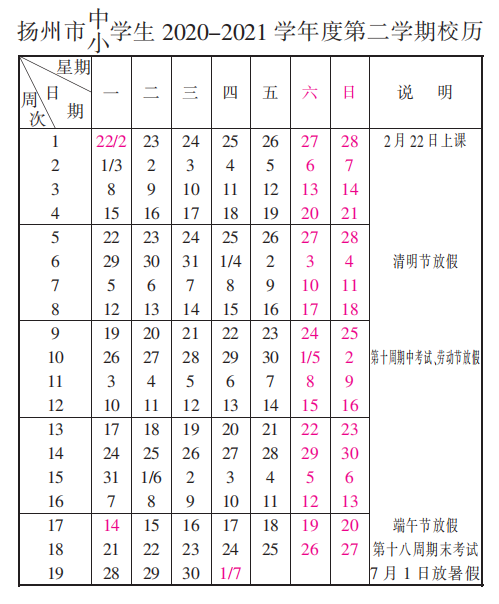 扬州市中小学生 2020–2021 学年度第二学期校历

| 星期 日期 周次 | 一 | 二 | 三 | 四 | 五 | 六 | 日 | 说　明 |
|---|---|---|---|---|---|---|---|---|
| 1 | 22/2 | 23 | 24 | 25 | 26 | 27 | 28 | 2月22日上课 |
| 2 | 1/3 | 2 | 3 | 4 | 5 | 6 | 7 | |
| 3 | 8 | 9 | 10 | 11 | 12 | 13 | 14 | |
| 4 | 15 | 16 | 17 | 18 | 19 | 20 | 21 | |
| 5 | 22 | 23 | 24 | 25 | 26 | 27 | 28 | |
| 6 | 29 | 30 | 31 | 1/4 | 2 | 3 | 4 | 清明节放假 |
| 7 | 5 | 6 | 7 | 8 | 9 | 10 | 11 | |
| 8 | 12 | 13 | 14 | 15 | 16 | 17 | 18 | |
| 9 | 19 | 20 | 21 | 22 | 23 | 24 | 25 | |
| 10 | 26 | 27 | 28 | 29 | 30 | 1/5 | 2 | 第十周期中考试,劳动节放假 |
| 11 | 3 | 4 | 5 | 6 | 7 | 8 | 9 | |
| 12 | 10 | 11 | 12 | 13 | 14 | 15 | 16 | |
| 13 | 17 | 18 | 19 | 20 | 21 | 22 | 23 | |
| 14 | 24 | 25 | 26 | 27 | 28 | 29 | 30 | |
| 15 | 31 | 1/6 | 2 | 3 | 4 | 5 | 6 | |
| 16 | 7 | 8 | 9 | 10 | 11 | 12 | 13 | |
| 17 | 14 | 15 | 16 | 17 | 18 | 19 | 20 | 端午节放假 |
| 18 | 21 | 22 | 23 | 24 | 25 | 26 | 27 | 第十八周期末考试 |
| 19 | 28 | 29 | 30 | 1/7 | | | | 7月1日放暑假 |